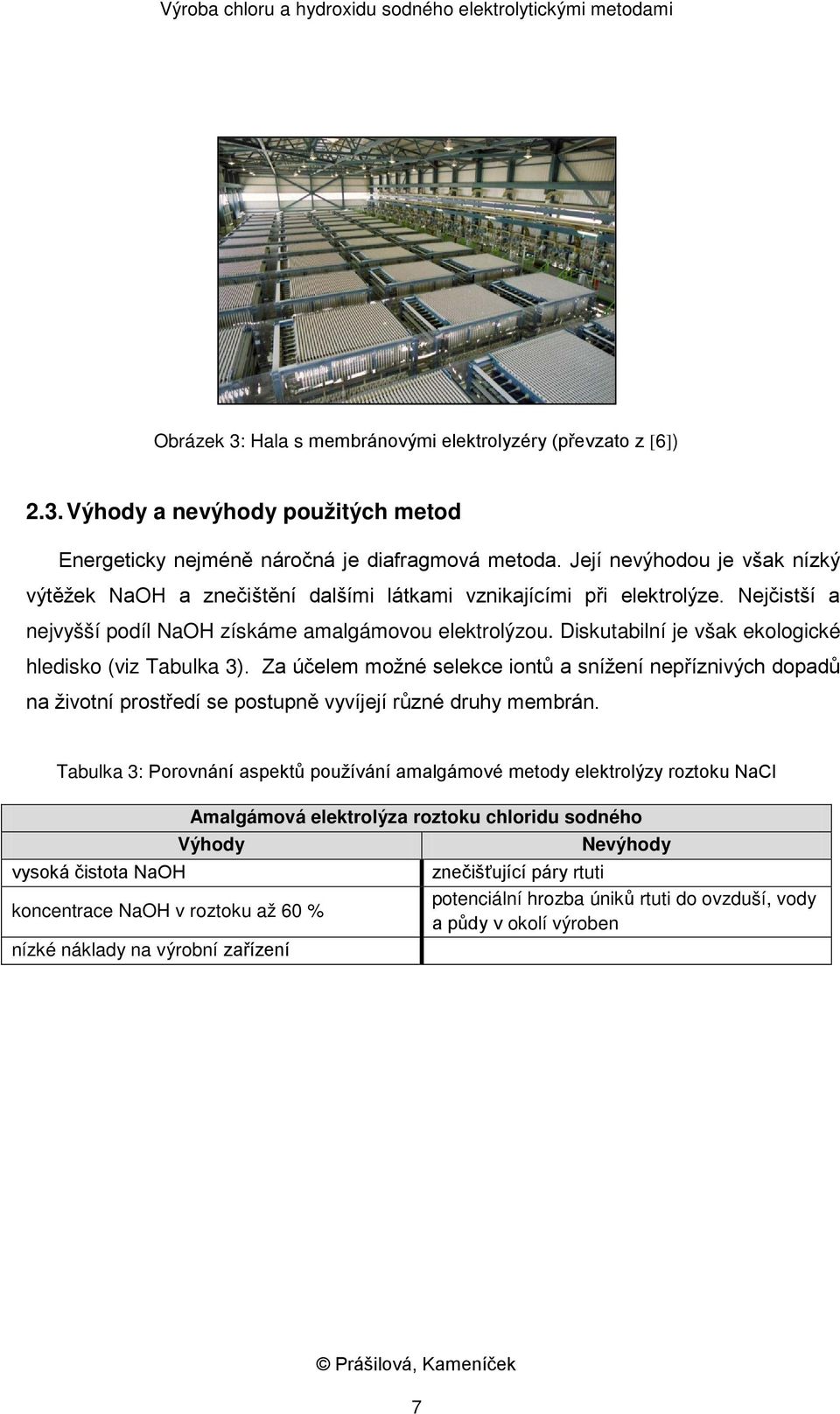 Výroba chloru a hydroxidu sodného elektrolytickými metodami

Obrázek 3: Hala s membránovými elektrolyzéry (převzato z [6])

2.3. Výhody a nevýhody použitých metod

Energeticky nejméně náročná je diafragmová metoda. Její nevýhodou je však nízký výtěžek NaOH a znečištění dalšími látkami vznikajícími při elektrolýze. Nejčistší a nejvyšší podíl NaOH získáme amalgámovou elektrolýzou. Diskutabilní je však ekologické hledisko (viz Tabulka 3). Za účelem možné selekce iontů a snížení nepříznivých dopadů na životní prostředí se postupně vyvíjejí různé druhy membrán.

Tabulka 3: Porovnání aspektů používání amalgámové metody elektrolýzy roztoku NaCl

| Amalgámová elektrolýza roztoku chloridu sodného | |
|---|---|
| Výhody | Nevýhody |
| vysoká čistota NaOH | znečišťující páry rtuti |
| koncentrace NaOH v roztoku až 60 % | potenciální hrozba úniků rtuti do ovzduší, vody a půdy v okolí výroben |
| nízké náklady na výrobní zařízení | |

© Prášilová, Kameníček

7